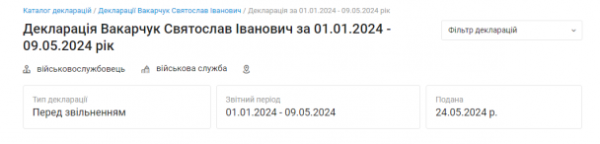 Каталог декларацій / Декларації Вакарчук Святослав Іванович / Декларація за 01.01.2024 - 09.05.2024 рік

Декларація Вакарчук Святослав Іванович за 01.01.2024 - 09.05.2024 рік

Фільтр декларацій

військовослужбовець військова служба

Тип декларації
Перед звільненням

Звітний період
01.01.2024 - 09.05.2024

Подана
24.05.2024 р.